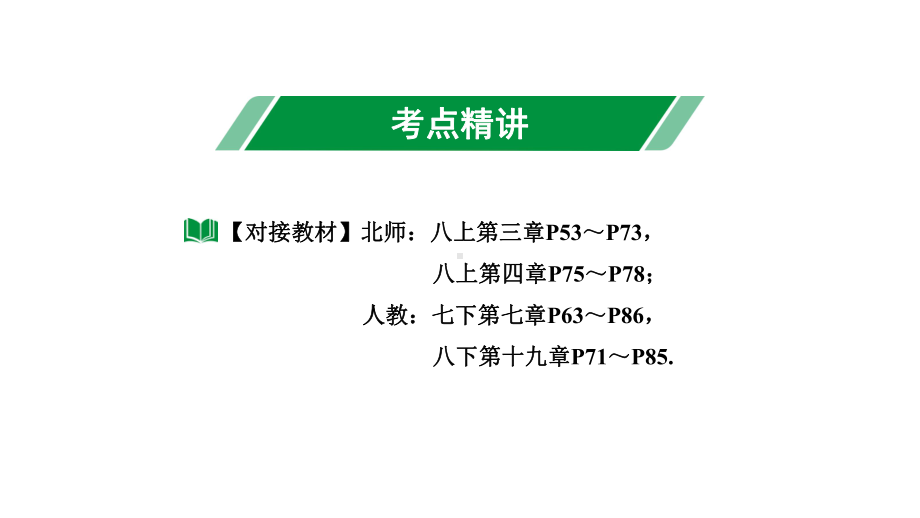 考点精讲

【对接教材】北师：八上第三章P53～P73，
八上第四章P75～P78；
人教：七下第七章P63～P86，
八下第十九章P71～P85.